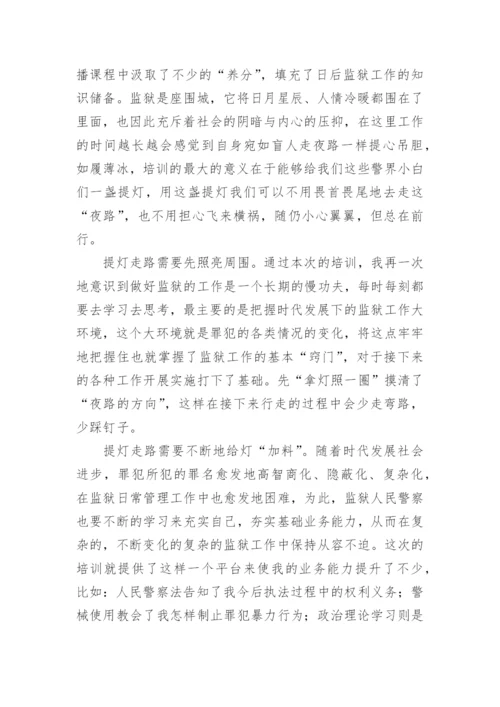 播课程中汲取了不少的“养分”，填充了日后监狱工作的知识储备。监狱是座围城，它将日月星辰、人情冷暖都围在了里面，也因此充斥着社会的阴暗与内心的压抑，在这里工作的时间越长越会感觉到自身宛如盲人走夜路一样提心吊胆，如履薄冰，培训的最大的意义在于能够给我们这些警界小白们一盏提灯，用这盏提灯我们可以不用畏首畏尾地去走这“夜路”，也不用担心飞来横祸，随仍小心翼翼，但总在前行。

提灯走路需要先照亮周围。通过本次的培训，我再一次地意识到做好监狱的工作是一个长期的慢功夫，每时每刻都要去学习去思考，最主要的是把握时代发展下的监狱工作大环境，这个大环境就是罪犯的各类情况的变化，将这点牢牢地把握住也就掌握了监狱工作的基本“窍门”，对于接下来的各种工作开展实施打下了基础。先“拿灯照一圈”摸清了“夜路的方向”，这样在接下来行走的过程中会少走弯路，少踩钉子。

提灯走路需要不断地给灯“加料”。随着时代发展社会进步，罪犯所犯的罪名愈发地高智商化、隐蔽化、复杂化，在监狱日常管理工作中也愈发地困难，为此，监狱人民警察也要不断的学习来充实自己，夯实基础业务能力，从而在复杂的，不断变化的复杂的监狱工作中保持从容不迫。这次的培训就提供了这样一个平台来使我的业务能力提升了不少，比如：人民警察法告知了我今后执法过程中的权利义务；警械使用教会了我怎样制止罪犯暴力行为；政治理论学习则是